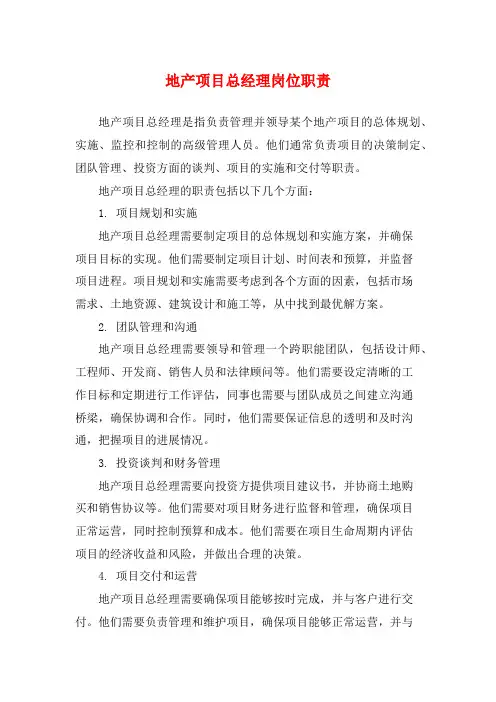 地产项目总经理岗位职责

地产项目总经理是指负责管理并领导某个地产项目的总体规划、实施、监控和控制的高级管理人员。他们通常负责项目的决策制定、团队管理、投资方面的谈判、项目的实施和交付等职责。

地产项目总经理的职责包括以下几个方面：

1. 项目规划和实施

地产项目总经理需要制定项目的总体规划和实施方案，并确保项目目标的实现。他们需要制定项目计划、时间表和预算，并监督项目进程。项目规划和实施需要考虑到各个方面的因素，包括市场需求、土地资源、建筑设计和施工等，从中找到最优解方案。

2. 团队管理和沟通

地产项目总经理需要领导和管理一个跨职能团队，包括设计师、工程师、开发商、销售人员和法律顾问等。他们需要设定清晰的工作目标和定期进行工作评估，同事也需要与团队成员之间建立沟通桥梁，确保协调和合作。同时，他们需要保证信息的透明和及时沟通，把握项目的进展情况。

3. 投资谈判和财务管理

地产项目总经理需要向投资方提供项目建议书，并协商土地购买和销售协议等。他们需要对项目财务进行监督和管理，确保项目正常运营，同时控制预算和成本。他们需要在项目生命周期内评估项目的经济收益和风险，并做出合理的决策。

4. 项目交付和运营

地产项目总经理需要确保项目能够按时完成，并与客户进行交付。他们需要负责管理和维护项目，确保项目能够正常运营，并与